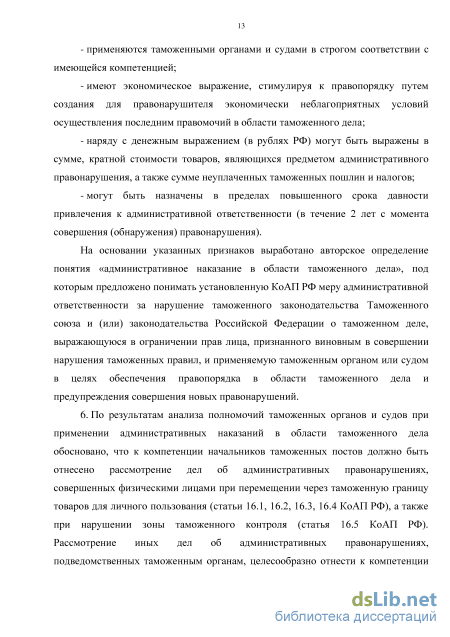 13

- применяются таможенными органами и судами в строгом соответствии с имеющейся компетенцией;

- имеют экономическое выражение, стимулируя к правопорядку путем создания для правонарушителя экономически неблагоприятных условий осуществления последним правомочий в области таможенного дела;

- наряду с денежным выражением (в рублях РФ) могут быть выражены в сумме, кратной стоимости товаров, являющихся предметом административного правонарушения, а также сумме неуплаченных таможенных пошлин и налогов;

- могут быть назначены в пределах повышенного срока давности привлечения к административной ответственности (в течение 2 лет с момента совершения (обнаружения) правонарушения).

На основании указанных признаков выработано авторское определение понятия «административное наказание в области таможенного дела», под которым предложено понимать установленную КоАП РФ меру административной ответственности за нарушение таможенного законодательства Таможенного союза и (или) законодательства Российской Федерации о таможенном деле, выражающуюся в ограничении прав лица, признанного виновным в совершении нарушения таможенных правил, и применяемую таможенным органом или судом в целях обеспечения правопорядка в области таможенного дела и предупреждения совершения новых правонарушений.

6. По результатам анализа полномочий таможенных органов и судов при применении административных наказаний в области таможенного дела обосновано, что к компетенции начальников таможенных постов должно быть отнесено рассмотрение дел об административных правонарушениях, совершенных физическими лицами при перемещении через таможенную границу товаров для личного пользования (статьи 16.1, 16.2, 16.3, 16.4 КоАП РФ), а также при нарушении зоны таможенного контроля (статья 16.5 КоАП РФ). Рассмотрение иных дел об административных правонарушениях, подведомственных таможенным органам, целесообразно отнести к компетенции

dsLib.net
библиотека диссертаций